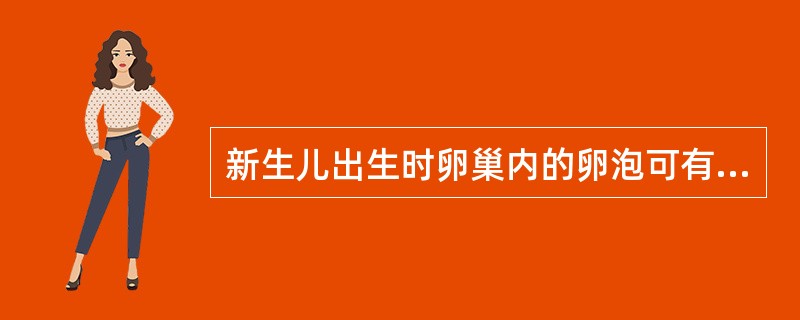 新生儿出生时卵巢内的卵泡可有...